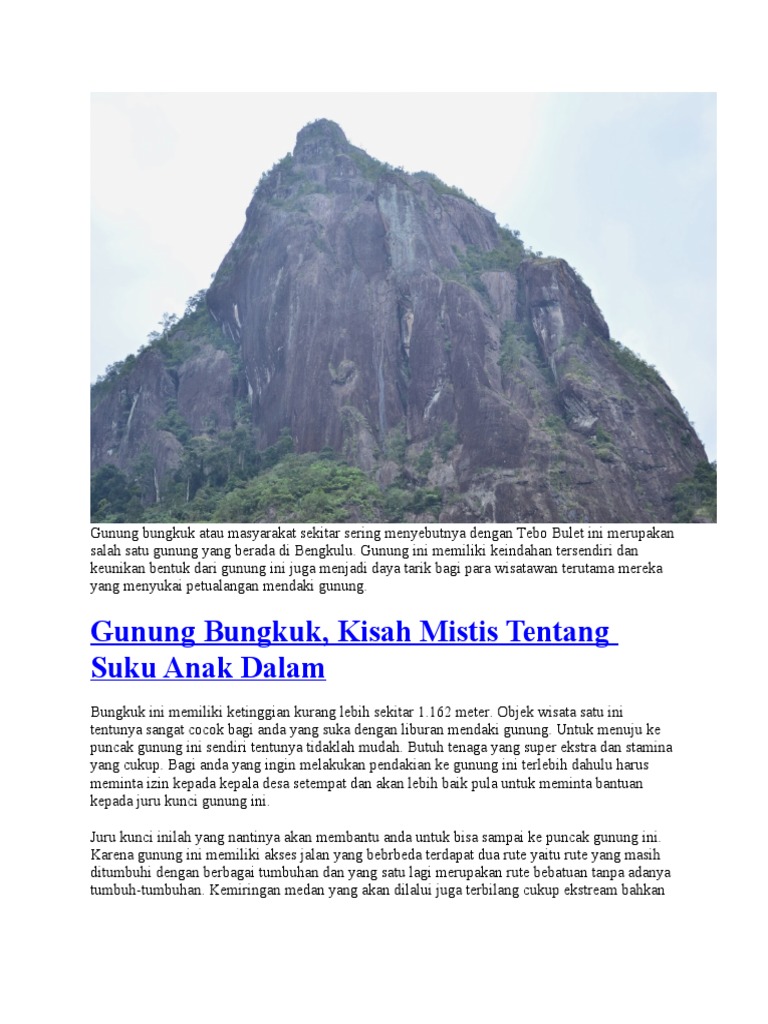 Gunung bungkuk atau masyarakat sekitar sering menyebutnya dengan Tebo Bulet ini merupakan salah satu gunung yang berada di Bengkulu. Gunung ini memiliki keindahan tersendiri dan keunikan bentuk dari gunung ini juga menjadi daya tarik bagi para wisatawan terutama mereka yang menyukai petualangan mendaki gunung.

Gunung Bungkuk, Kisah Mistis Tentang Suku Anak Dalam

Bungkuk ini memiliki ketinggian kurang lebih sekitar 1.162 meter. Objek wisata satu ini tentunya sangat cocok bagi anda yang suka dengan liburan mendaki gunung. Untuk menuju ke puncak gunung ini sendiri tentunya tidaklah mudah. Butuh tenaga yang super ekstra dan stamina yang cukup. Bagi anda yang ingin melakukan pendakian ke gunung ini terlebih dahulu harus meminta izin kepada kepala desa setempat dan akan lebih baik pula untuk meminta bantuan kepada juru kunci gunung ini.

Juru kunci inilah yang nantinya akan membantu anda untuk bisa sampai ke puncak gunung ini. Karena gunung ini memiliki akses jalan yang bebrbeda terdapat dua rute yaitu rute yang masih ditumbuhi dengan berbagai tumbuhan dan yang satu lagi merupakan rute bebatuan tanpa adanya tumbuh-tumbuhan. Kemiringan medan yang akan dilalui juga terbilang cukup ekstream bahkan